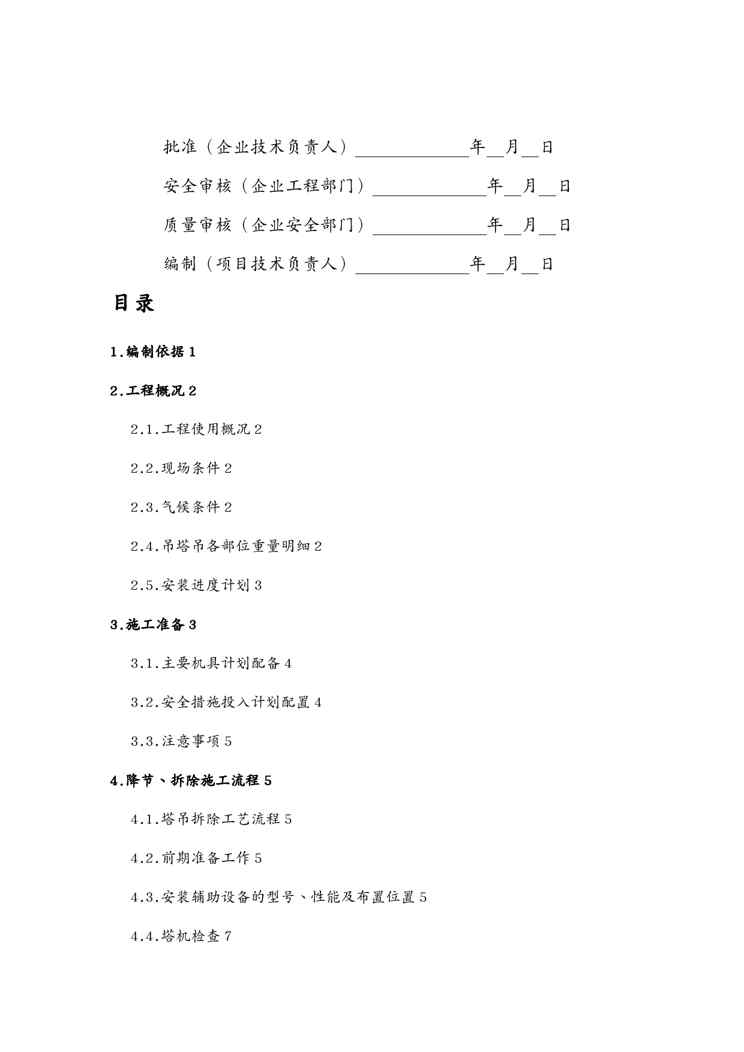 批准（企业技术负责人）____________年__月__日

安全审核（企业工程部门）____________年__月__日

质量审核（企业安全部门）____________年__月__日

编制（项目技术负责人）____________年__月__日

目录

1.编制依据 1

2.工程概况 2

2.1.工程使用概况 2

2.2.现场条件 2

2.3.气候条件 2

2.4.吊塔吊各部位重量明细 2

2.5.安装进度计划 3

3.施工准备 3

3.1.主要机具计划配备 4

3.2.安全措施投入计划配置 4

3.3.注意事项 5

4.降节、拆除施工流程 5

4.1.塔吊拆除工艺流程 5

4.2.前期准备工作 5

4.3.安装辅助设备的型号、性能及布置位置 5

4.4.塔机检查 7